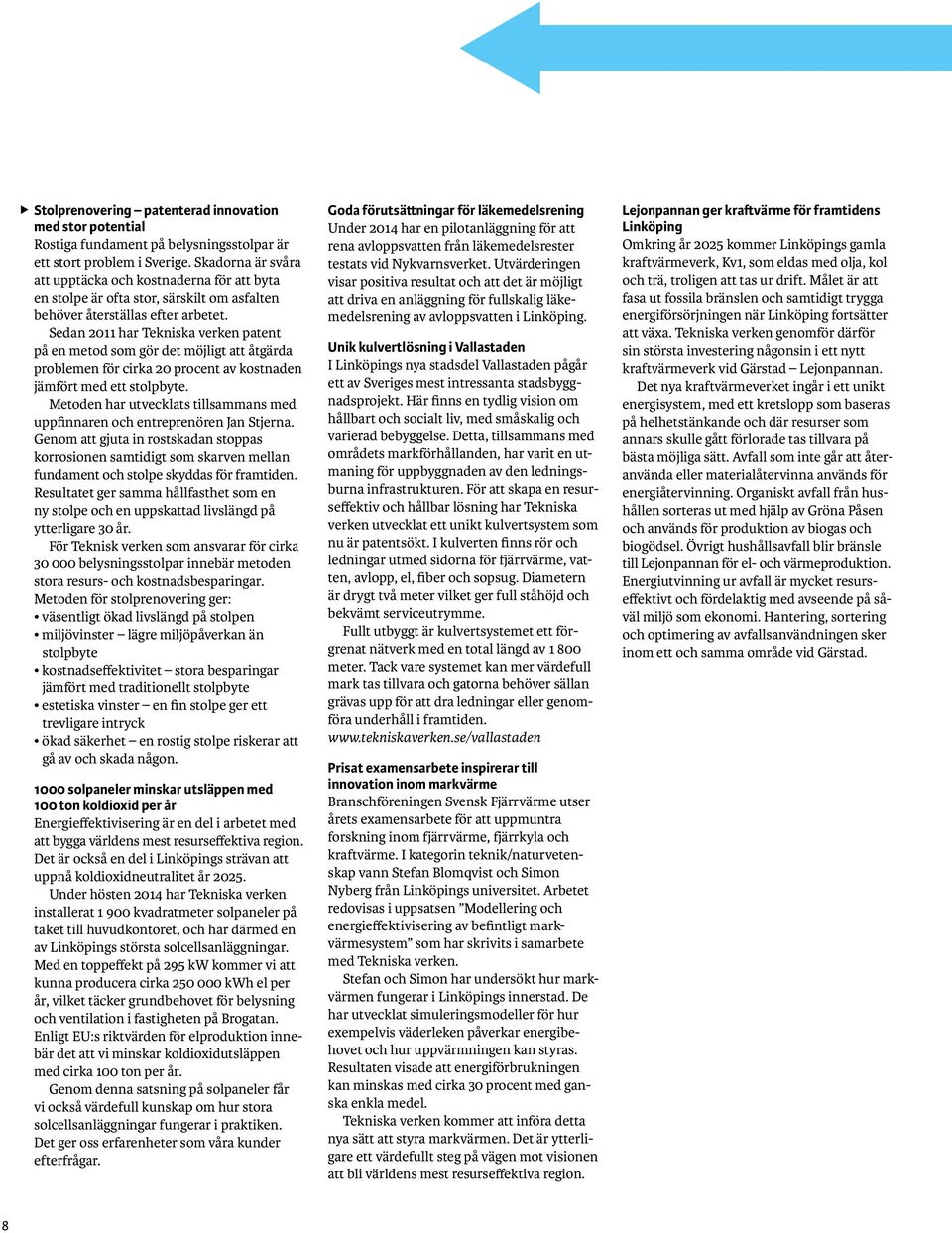 Stolprenovering – patenterad innovation med stor potential
Rostiga fundament på belysningsstolpar är ett stort problem i Sverige. Skadorna är svåra att upptäcka och kostnaderna för att byta en stolpe är ofta stor, särskilt om asfalten behöver återställas efter arbetet.

Sedan 2011 har Tekniska verken patent på en metod som gör det möjligt att åtgärda problemen för cirka 20 procent av kostnaden jämfört med ett stolpbyte.

Metoden har utvecklats tillsammans med uppfinnaren och entreprenören Jan Stjerna. Genom att gjuta in rostskadan stoppas korrosionen samtidigt som skarven mellan fundament och stolpe skyddas för framtiden. Resultatet ger samma hållfasthet som en ny stolpe och en uppskattad livslängd på ytterligare 30 år.

För Teknisk verken som ansvarar för cirka 30 000 belysningsstolpar innebär metoden stora resurs- och kostnadsbesparingar.
Metoden för stolprenovering ger:
• väsentligt ökad livslängd på stolpen
• miljövinster – lägre miljöpåverkan än stolpbyte
• kostnadseffektivitet – stora besparingar jämfört med traditionellt stolpbyte
• estetiska vinster – en fin stolpe ger ett trevligare intryck
• ökad säkerhet – en rostig stolpe riskerar att gå av och skada någon.

1000 solpaneler minskar utsläppen med 100 ton koldioxid per år
Energieffektivisering är en del i arbetet med att bygga världens mest resurseffektiva region. Det är också en del i Linköpings strävan att uppnå koldioxidneutralitet år 2025.

Under hösten 2014 har Tekniska verken installerat 1 900 kvadratmeter solpaneler på taket till huvudkontoret, och har därmed en av Linköpings största solcellsanläggningar. Med en toppeffekt på 295 kW kommer vi att kunna producera cirka 250 000 kWh el per år, vilket täcker grundbehovet för belysning och ventilation i fastigheten på Brogatan. Enligt EU:s riktvärden för elproduktion innebär det att vi minskar koldioxidutsläppen med cirka 100 ton per år.

Genom denna satsning på solpaneler får vi också värdefull kunskap om hur stora solcellsanläggningar fungerar i praktiken. Det ger oss erfarenheter som våra kunder efterfrågar.

Goda förutsättningar för läkemedelsrening
Under 2014 har en pilotanläggning för att rena avloppsvatten från läkemedelsrester testats vid Nykvarnsverket. Utvärderingen visar positiva resultat och att det är möjligt att driva en anläggning för fullskalig läkemedelsrening av avloppsvatten i Linköping.

Unik kulvertlösning i Vallastaden
I Linköpings nya stadsdel Vallastaden pågår ett av Sveriges mest intressanta stadsbyggnadsprojekt. Här finns en tydlig vision om hållbart och socialt liv, med småskalig och varierad bebyggelse. Detta, tillsammans med områdets markförhållanden, har varit en utmaning för uppbyggnaden av den ledningsburna infrastrukturen. För att skapa en resurseffektiv och hållbar lösning har Tekniska verken utvecklat ett unikt kulvertsystem som nu är patentsökt. I kulverten finns rör och ledningar utmed sidorna för fjärrvärme, vatten, avlopp, el, fiber och sopsug. Diametern är drygt två meter vilket ger full ståhöjd och bekvämt serviceutrymme.

Fullt utbyggt är kulvertsystemet ett förgrenat nätverk med en total längd av 1 800 meter. Tack vare systemet kan mer värdefull mark tas tillvara och gatorna behöver sällan grävas upp för att dra ledningar eller genomföra underhåll i framtiden.
www.tekniskaverken.se/vallastaden

Prisat examensarbete inspirerar till innovation inom markvärme
Branschföreningen Svensk Fjärrvärme utser årets examensarbete för att uppmuntra forskning inom fjärrvärme, fjärrkyla och kraftvärme. I kategorin teknik/naturvetenskap vann Stefan Blomqvist och Simon Nyberg från Linköpings universitet. Arbetet redovisas i uppsatsen ”Modellering och energieffektivisering av befintligt markvärmesystem” som har skrivits i samarbete med Tekniska verken.

Stefan och Simon har undersökt hur markvärmen fungerar i Linköpings innerstad. De har utvecklat simuleringsmodeller för hur exempelvis väderleken påverkar energibehovet och hur uppvärmningen kan styras. Resultaten visade att energiförbrukningen kan minskas med cirka 30 procent med ganska enkla medel.

Tekniska verken kommer att införa detta nya sätt att styra markvärmen. Det är ytterligare ett värdefullt steg på vägen mot visionen att bli världens mest resurseffektiva region.

Lejonpannan ger kraftvärme för framtidens Linköping
Omkring år 2025 kommer Linköpings gamla kraftvärmeverk, Kv1, som eldas med olja, kol och trä, troligen att tas ur drift. Målet är att fasa ut fossila bränslen och samtidigt trygga energiförsörjningen när Linköping fortsätter att växa. Tekniska verken genomför därför sin största investering någonsin i ett nytt kraftvärmeverk vid Gärstad – Lejonpannan.

Det nya kraftvärmeverket ingår i ett unikt energisystem, med ett kretslopp som baseras på helhetstänkande och där resurser som annars skulle gått förlorade tas tillvara på bästa möjliga sätt. Avfall som inte går att återanvända eller materialåtervinna används för energiåtervinning. Organiskt avfall från hushållen sorteras ut med hjälp av Gröna Påsen och används för produktion av biogas och biogödsel. Övrigt hushållsavfall blir bränsle till Lejonpannan för el- och värmeproduktion. Energiutvinning ur avfall är mycket resurseffektivt och fördelaktig med avseende på såväl miljö som ekonomi. Hantering, sortering och optimering av avfallsanvändningen sker inom ett och samma område vid Gärstad.

8